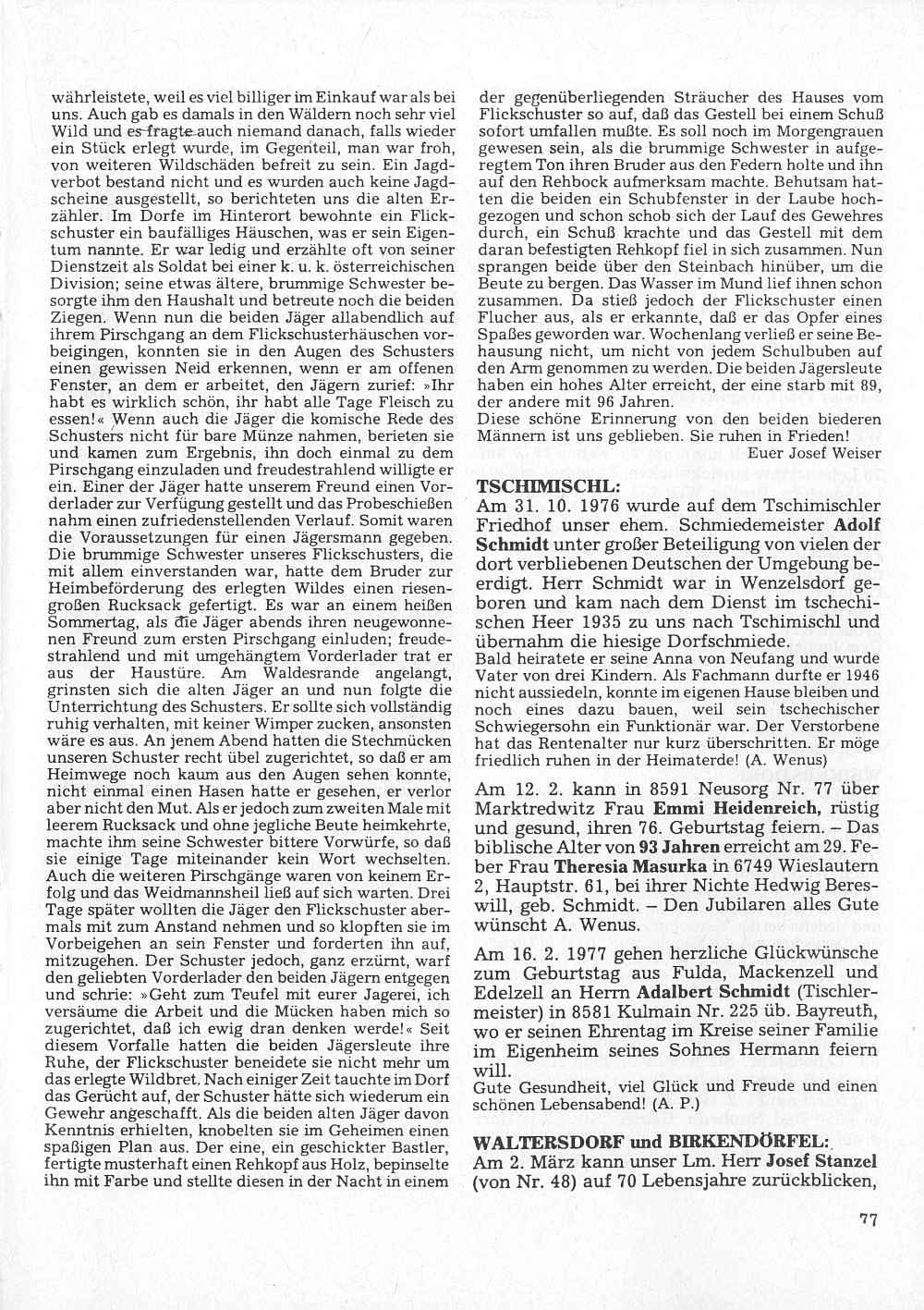 währleistete, weil es viel billiger im Einkauf war als bei uns. Auch gab es damals in den Wäldern noch sehr viel Wild und es fragte auch niemand danach, falls wieder ein Stück erlegt wurde, im Gegenteil, man war froh, von weiteren Wildschäden befreit zu sein. Ein Jagdverbot bestand nicht und es wurden auch keine Jagdscheine ausgestellt, so berichteten uns die alten Erzähler. Im Dorfe im Hinterort bewohnte ein Flickschuster ein baufälliges Häuschen, was er sein Eigentum nannte. Er war ledig und erzählte oft von seiner Dienstzeit als Soldat bei einer k. u. k. österreichischen Division; seine etwas ältere, brummige Schwester besorgte ihm den Haushalt und betreute noch die beiden Ziegen. Wenn nun die beiden Jäger allabendlich auf ihrem Pirschgang an dem Flickschusterhäuschen vorbeigingen, konnten sie in den Augen des Schusters einen gewissen Neid erkennen, wenn er am offenen Fenster, an dem er arbeitet, den Jägern zurief: »Ihr habt es wirklich schön, ihr habt alle Tage Fleisch zu essen!« Wenn auch die Jäger die komische Rede des Schusters nicht für bare Münze nahmen, berieten sie und kamen zum Ergebnis, ihn doch einmal zu dem Pirschgang einzuladen und freudestrahlend willigte er ein. Einer der Jäger hatte unserem Freund einen Vorderlader zur Verfügung gestellt und das Probeschießen nahm einen zufriedenstellenden Verlauf. Somit waren die Voraussetzungen für einen Jägersmann gegeben. Die brummige Schwester unseres Flickschusters, die mit allem einverstanden war, hatte dem Bruder zur Heimbeförderung des erlegten Wildes einen riesengroßen Rucksack gefertigt. Es war an einem heißen Sommertag, als die Jäger abends ihren neugewonnenen Freund zum ersten Pirschgang einluden; freudestrahlend und mit umgehängtem Vorderlader trat er aus der Haustüre. Am Waldesrande angelangt, grinsten sich die alten Jäger an und nun folgte die Unterrichtung des Schusters. Er sollte sich vollständig ruhig verhalten, mit keiner Wimper zucken, ansonsten wäre es aus. An jenem Abend hatten die Stechmücken unseren Schuster recht übel zugerichtet, so daß er am Heimwege noch kaum aus den Augen sehen konnte, nicht einmal einen Hasen hatte er gesehen, er verlor aber nicht den Mut. Als er jedoch zum zweiten Male mit leerem Rucksack und ohne jegliche Beute heimkehrte, machte ihm seine Schwester bittere Vorwürfe, so daß sie einige Tage miteinander kein Wort wechselten. Auch die weiteren Pirschgänge waren von keinem Erfolg und das Weidmannsheil ließ auf sich warten. Drei Tage später wollten die Jäger den Flickschuster abermals mit zum Anstand nehmen und so klopften sie im Vorbeigehen an sein Fenster und forderten ihn auf, mitzugehen. Der Schuster jedoch, ganz erzürnt, warf den geliebten Vorderlader den beiden Jägern entgegen und schrie: »Geht zum Teufel mit eurer Jagerei, ich versäume die Arbeit und die Mücken haben mich so zugerichtet, daß ich ewig dran denken werde!« Seit diesem Vorfalle hatten die beiden Jägersleute ihre Ruhe, der Flickschuster beneidete sie nicht mehr um das erlegte Wildbret. Nach einiger Zeit tauchte im Dorf das Gerücht auf, der Schuster hätte sich wiederum ein Gewehr angeschafft. Als die beiden alten Jäger davon Kenntnis erhielten, knobelten sie im Geheimen einen spaßigen Plan aus. Der eine, ein geschickter Bastler, fertigte musterhaft einen Rehkopf aus Holz, bepinselte ihn mit Farbe und stellte diesen in der Nacht in einem der gegenüberliegenden Sträucher des Hauses vom Flickschuster so auf, daß das Gestell bei einem Schuß sofort umfallen mußte. Es soll noch im Morgengrauen gewesen sein, als die brummige Schwester in aufgeregtem Ton ihren Bruder aus den Federn holte und ihn auf den Rehbock aufmerksam machte. Behutsam hatten die beiden ein Schubfenster in der Laube hochgezogen und schon schob sich der Lauf des Gewehres durch, ein Schuß krachte und das Gestell mit dem daran befestigten Rehkopf fiel in sich zusammen. Nun sprangen beide über den Steinbach hinüber, um die Beute zu bergen. Das Wasser im Mund lief ihnen schon zusammen. Da stieß jedoch der Flickschuster einen Flucher aus, als er erkannte, daß er das Opfer eines Spaßes geworden war. Wochenlang verließ er seine Behausung nicht, um nicht von jedem Schulbuben auf den Arm genommen zu werden. Die beiden Jägersleute haben ein hohes Alter erreicht, der eine starb mit 89, der andere mit 96 Jahren.
Diese schöne Erinnerung von den beiden biederen Männern ist uns geblieben. Sie ruhen in Frieden!
Euer Josef Weiser

TSCHIMISCHL:
Am 31. 10. 1976 wurde auf dem Tschimischler Friedhof unser ehem. Schmiedemeister Adolf Schmidt unter großer Beteiligung von vielen der dort verbliebenen Deutschen der Umgebung beerdigt. Herr Schmidt war in Wenzelsdorf geboren und kam nach dem Dienst im tschechischen Heer 1935 zu uns nach Tschimischl und übernahm die hiesige Dorfschmiede.
Bald heiratete er seine Anna von Neufang und wurde Vater von drei Kindern. Als Fachmann durfte er 1946 nicht aussiedeln, konnte im eigenen Hause bleiben und noch eines dazu bauen, weil sein tschechischer Schwiegersohn ein Funktionär war. Der Verstorbene hat das Rentenalter nur kurz überschritten. Er möge friedlich ruhen in der Heimaterde! (A. Wenus)

Am 12. 2. kann in 8591 Neusorg Nr. 77 über Marktredwitz Frau Emmi Heidenreich, rüstig und gesund, ihren 76. Geburtstag feiern. – Das biblische Alter von 93 Jahren erreicht am 29. Feber Frau Theresia Masurka in 6749 Wieslautern 2, Hauptstr. 61, bei ihrer Nichte Hedwig Bereswill, geb. Schmidt. – Den Jubilaren alles Gute wünscht A. Wenus.

Am 16. 2. 1977 gehen herzliche Glückwünsche zum Geburtstag aus Fulda, Mackenzell und Edelzell an Herrn Adalbert Schmidt (Tischlermeister) in 8581 Kulmain Nr. 225 üb. Bayreuth, wo er seinen Ehrentag im Kreise seiner Familie im Eigenheim seines Sohnes Hermann feiern will.
Gute Gesundheit, viel Glück und Freude und einen schönen Lebensabend! (A. P.)

WALTERSDORF und BIRKENDÖRFEL:
Am 2. März kann unser Lm. Herr Josef Stanzel (von Nr. 48) auf 70 Lebensjahre zurückblicken,

77